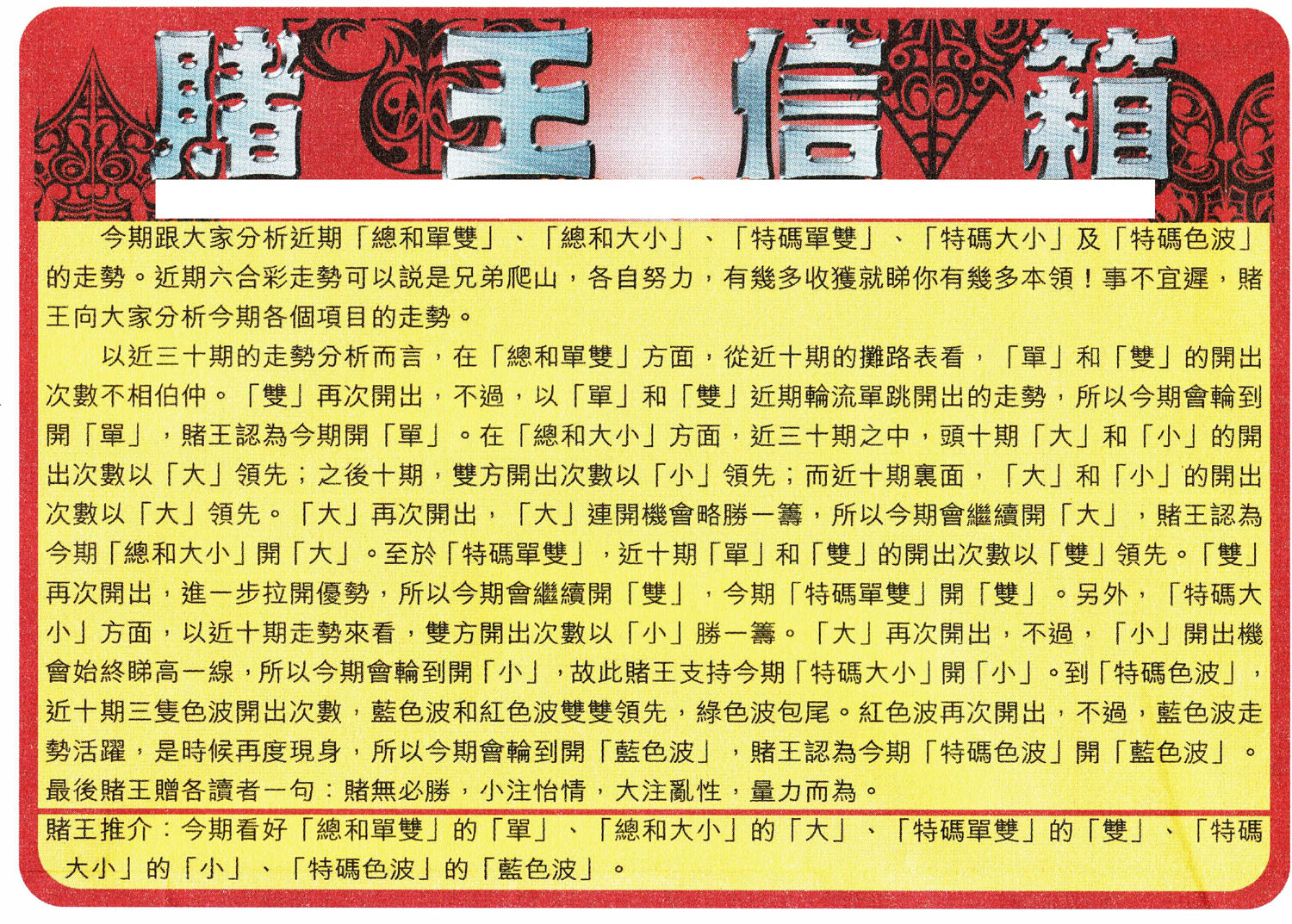 賭王信箱

今期跟大家分析近期「總和單雙」、「總和大小」、「特碼單雙」、「特碼大小」及「特碼色波」的走勢。近期六合彩走勢可以說是兄弟爬山，各自努力，有幾多收獲就睇你有幾多本領！事不宜遲，賭王向大家分析今期各個項目的走勢。

以近三十期的走勢分析而言，在「總和單雙」方面，從近十期的攤路表看，「單」和「雙」的開出次數不相伯仲。「雙」再次開出，不過，以「單」和「雙」近期輪流單跳開出的走勢，所以今期會輪到開「單」，賭王認為今期開「單」。在「總和大小」方面，近三十期之中，頭十期「大」和「小」的開出次數以「大」領先；之後十期，雙方開出次數以「小」領先；而近十期裏面，「大」和「小」的開出次數以「大」領先。「大」再次開出，「大」連開機會略勝一籌，所以今期會繼續開「大」，賭王認為今期「總和大小」開「大」。至於「特碼單雙」，近十期「單」和「雙」的開出次數以「雙」領先。「雙」再次開出，進一步拉開優勢，所以今期會繼續開「雙」，今期「特碼單雙」開「雙」。另外，「特碼大小」方面，以近十期走勢來看，雙方開出次數以「小」勝一籌。「大」再次開出，不過，「小」開出機會始終睇高一線，所以今期會輪到開「小」，故此賭王支持今期「特碼大小」開「小」。到「特碼色波」，近十期三隻色波開出次數，藍色波和紅色波雙雙領先，綠色波包尾。紅色波再次開出，不過，藍色波走勢活躍，是時候再度現身，所以今期會輪到開「藍色波」，賭王認為今期「特碼色波」開「藍色波」。最後賭王贈各讀者一句：賭無必勝，小注怡情，大注亂性，量力而為。

賭王推介：今期看好「總和單雙」的「單」、「總和大小」的「大」、「特碼單雙」的「雙」、「特碼大小」的「小」、「特碼色波」的「藍色波」。